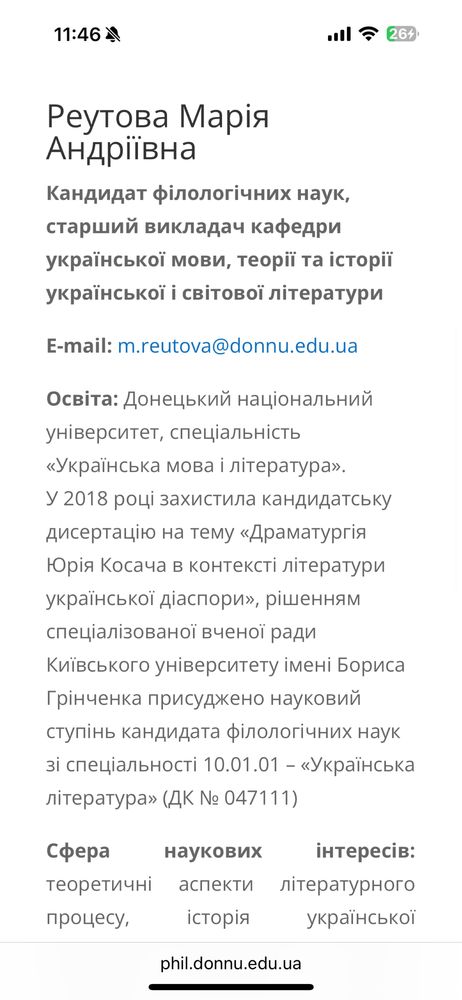 11:46

26

Реутова Марія Андріївна

Кандидат філологічних наук, старший викладач кафедри української мови, теорії та історії української і світової літератури

E-mail: m.reutova@donnu.edu.ua

Освіта: Донецький національний університет, спеціальність «Українська мова і література».
У 2018 році захистила кандидатську дисертацію на тему «Драматургія Юрія Косача в контексті літератури української діаспори», рішенням спеціалізованої вченої ради Київського університету імені Бориса Грінченка присуджено науковий ступінь кандидата філологічних наук зі спеціальності 10.01.01 – «Українська література» (ДК № 047111)

Сфера наукових інтересів: теоретичні аспекти літературного процесу, історія української

phil.donnu.edu.ua